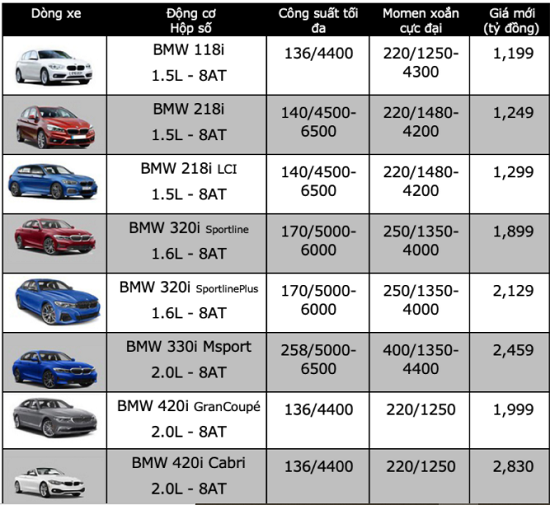 | Dòng xe | Động cơ Hộp số | Công suất tối đa | Momen xoắn cực đại | Giá mới (tỷ đồng) |
|---|---|---|---|---|
|  | BMW 118i 1.5L - 8AT | 136/4400 | 220/1250-4300 | 1,199 |
|  | BMW 218i 1.5L - 8AT | 140/4500-6500 | 220/1480-4200 | 1,249 |
|  | BMW 218i LCI 1.5L - 8AT | 140/4500-6500 | 220/1480-4200 | 1,299 |
|  | BMW 320i Sportline 1.6L - 8AT | 170/5000-6000 | 250/1350-4000 | 1,899 |
|  | BMW 320i SportlinePlus 1.6L - 8AT | 170/5000-6000 | 250/1350-4000 | 2,129 |
|  | BMW 330i Msport 2.0L - 8AT | 258/5000-6500 | 400/1350-4400 | 2,459 |
|  | BMW 420i GranCoupé 2.0L - 8AT | 136/4400 | 220/1250 | 1,999 |
|  | BMW 420i Cabri 2.0L - 8AT | 136/4400 | 220/1250 | 2,830 |